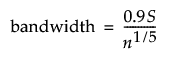 $\text{bandwidth} = \frac{0.9S}{n^{1/5}}$